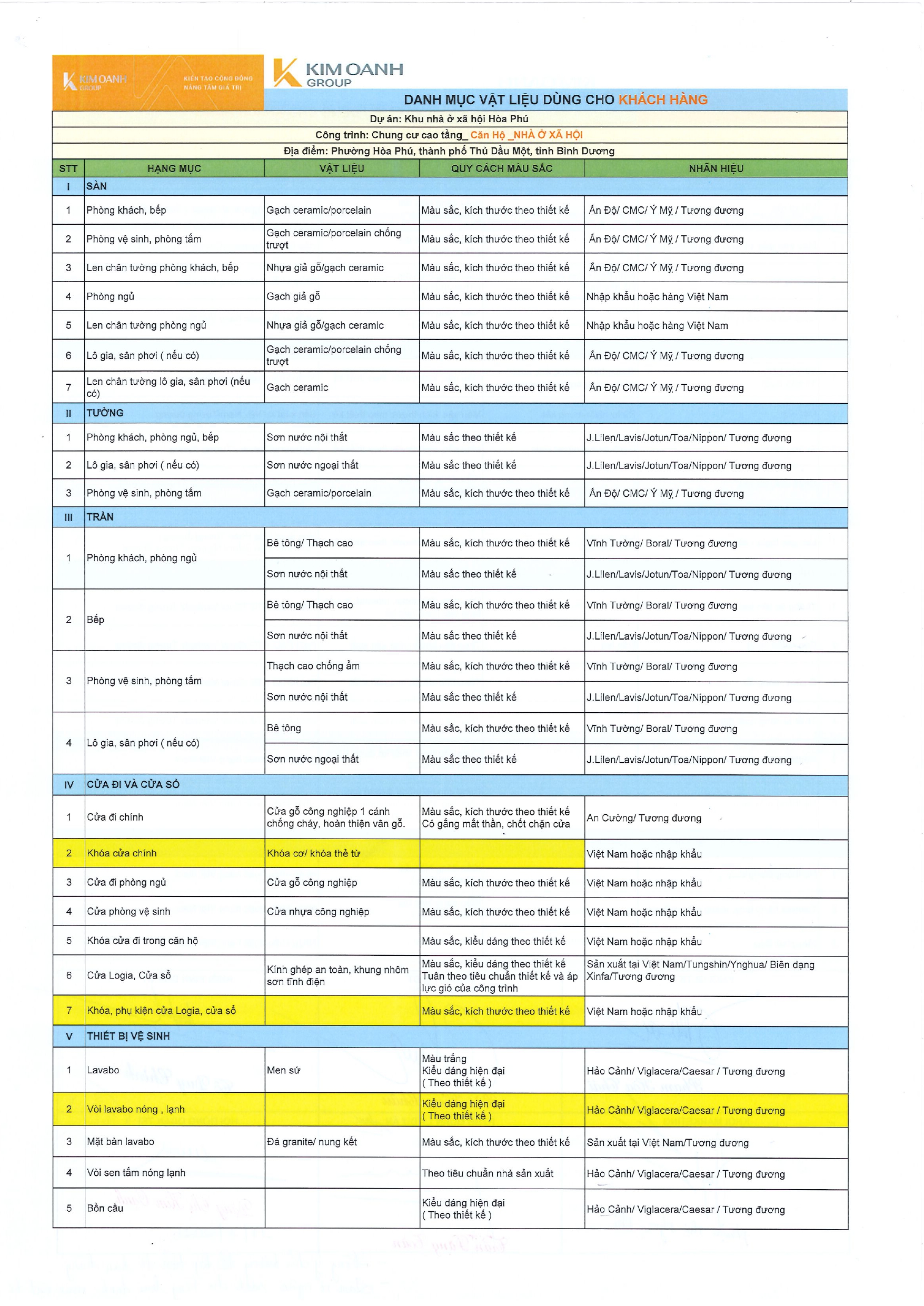 KIM OANH GROUP
KIẾN TẠO CỘNG ĐỒNG NÂNG TẦM GIÁ TRỊ

KIM OANH GROUP

DANH MỤC VẬT LIỆU DÙNG CHO KHÁCH HÀNG

Dự án: Khu nhà ở xã hội Hòa Phú
Công trình: Chung cư cao tầng_ Căn Hộ _NHÀ Ở XÃ HỘI
Địa điểm: Phường Hòa Phú, thành phố Thủ Dầu Một, tỉnh Bình Dương

| STT | HẠNG MỤC | VẬT LIỆU | QUY CÁCH MÀU SẮC | NHÃN HIỆU |
|---|---|---|---|---|
| I | SÀN | | | |
| 1 | Phòng khách, bếp | Gạch ceramic/porcelain | Màu sắc, kích thước theo thiết kế | Ấn Độ/ CMC/ Ý Mỹ / Tương đương |
| 2 | Phòng vệ sinh, phòng tắm | Gạch ceramic/porcelain chống trượt | Màu sắc, kích thước theo thiết kế | Ấn Độ/ CMC/ Ý Mỹ / Tương đương |
| 3 | Len chân tường phòng khách, bếp | Nhựa giả gỗ/gạch ceramic | Màu sắc, kích thước theo thiết kế | Ấn Độ/ CMC/ Ý Mỹ / Tương đương |
| 4 | Phòng ngủ | Gạch giả gỗ | Màu sắc, kích thước theo thiết kế | Nhập khẩu hoặc hàng Việt Nam |
| 5 | Len chân tường phòng ngủ | Nhựa giả gỗ/gạch ceramic | Màu sắc, kích thước theo thiết kế | Nhập khẩu hoặc hàng Việt Nam |
| 6 | Lô gia, sân phơi ( nếu có) | Gạch ceramic/porcelain chống trượt | Màu sắc, kích thước theo thiết kế | Ấn Độ/ CMC/ Ý Mỹ / Tương đương |
| 7 | Len chân tường lô gia, sân phơi (nếu có) | Gạch ceramic | Màu sắc, kích thước theo thiết kế | Ấn Độ/ CMC/ Ý Mỹ / Tương đương |
| II | TƯỜNG | | | |
| 1 | Phòng khách, phòng ngủ, bếp | Sơn nước nội thất | Màu sắc theo thiết kế | J.Lilen/Lavis/Jotun/Toa/Nippon/ Tương đương |
| 2 | Lô gia, sân phơi ( nếu có) | Sơn nước ngoại thất | Màu sắc theo thiết kế | J.Lilen/Lavis/Jotun/Toa/Nippon/ Tương đương |
| 3 | Phòng vệ sinh, phòng tắm | Gạch ceramic/porcelain | Màu sắc, kích thước theo thiết kế | Ấn Độ/ CMC/ Ý Mỹ / Tương đương |
| III | TRẦN | | | |
| 1 | Phòng khách, phòng ngủ | Bê tông/ Thạch cao | Màu sắc, kích thước theo thiết kế | Vĩnh Tường/ Boral/ Tương đương |
| | | Sơn nước nội thất | Màu sắc theo thiết kế | J.Lilen/Lavis/Jotun/Toa/Nippon/ Tương đương |
| 2 | Bếp | Bê tông/ Thạch cao | Màu sắc, kích thước theo thiết kế | Vĩnh Tường/ Boral/ Tương đương |
| | | Sơn nước nội thất | Màu sắc theo thiết kế | J.Lilen/Lavis/Jotun/Toa/Nippon/ Tương đương |
| 3 | Phòng vệ sinh, phòng tắm | Thạch cao chống ẩm | Màu sắc, kích thước theo thiết kế | Vĩnh Tường/ Boral/ Tương đương |
| | | Sơn nước nội thất | Màu sắc theo thiết kế | J.Lilen/Lavis/Jotun/Toa/Nippon/ Tương đương |
| 4 | Lô gia, sân phơi ( nếu có) | Bê tông | Màu sắc, kích thước theo thiết kế | Vĩnh Tường/ Boral/ Tương đương |
| | | Sơn nước ngoại thất | Màu sắc theo thiết kế | J.Lilen/Lavis/Jotun/Toa/Nippon/ Tương đương |
| IV | CỬA ĐI VÀ CỬA SỔ | | | |
| 1 | Cửa đi chính | Cửa gỗ công nghiệp 1 cánh chống cháy, hoàn thiện vân gỗ. | Màu sắc, kích thước theo thiết kế Có gắng mắt thần, chốt chặn cửa | An Cường/ Tương đương |
| 2 | Khóa cửa chính | Khóa cơ/ khóa thẻ từ | | Việt Nam hoặc nhập khẩu |
| 3 | Cửa đi phòng ngủ | Cửa gỗ công nghiệp | Màu sắc, kích thước theo thiết kế | Việt Nam hoặc nhập khẩu |
| 4 | Cửa phòng vệ sinh | Cửa nhựa công nghiệp | Màu sắc, kích thước theo thiết kế | Việt Nam hoặc nhập khẩu |
| 5 | Khóa cửa đi trong căn hộ | | Màu sắc, kiểu dáng theo thiết kế | Việt Nam hoặc nhập khẩu |
| 6 | Cửa Logia, Cửa sổ | Kính ghép an toàn, khung nhôm sơn tĩnh điện | Màu sắc, kiểu dáng theo thiết kế Tuân theo tiêu chuẩn thiết kế và áp lực gió của công trình | Sản xuất tại Việt Nam/Tungshin/Ynghua/ Biên dạng Xinfa/Tương đương |
| 7 | Khóa, phụ kiện cửa Logia, cửa sổ | | Màu sắc, kích thước theo thiết kế | Việt Nam hoặc nhập khẩu |
| V | THIẾT BỊ VỆ SINH | | | |
| 1 | Lavabo | Men sứ | Màu trắng Kiểu dáng hiện đại ( Theo thiết kế ) | Hảo Cảnh/ Viglacera/Caesar / Tương đương |
| 2 | Vòi lavabo nóng , lạnh | | Kiểu dáng hiện đại ( Theo thiết kế ) | Hảo Cảnh/ Viglacera/Caesar / Tương đương |
| 3 | Mặt bàn lavabo | Đá granite/ nung kết | Màu sắc, kích thước theo thiết kế | Sản xuất tại Việt Nam/Tương đương |
| 4 | Vòi sen tắm nóng lạnh | | Theo tiêu chuẩn nhà sản xuất | Hảo Cảnh/ Viglacera/Caesar / Tương đương |
| 5 | Bồn cầu | | Kiểu dáng hiện đại ( Theo thiết kế ) | Hảo Cảnh/ Viglacera/Caesar / Tương đương |